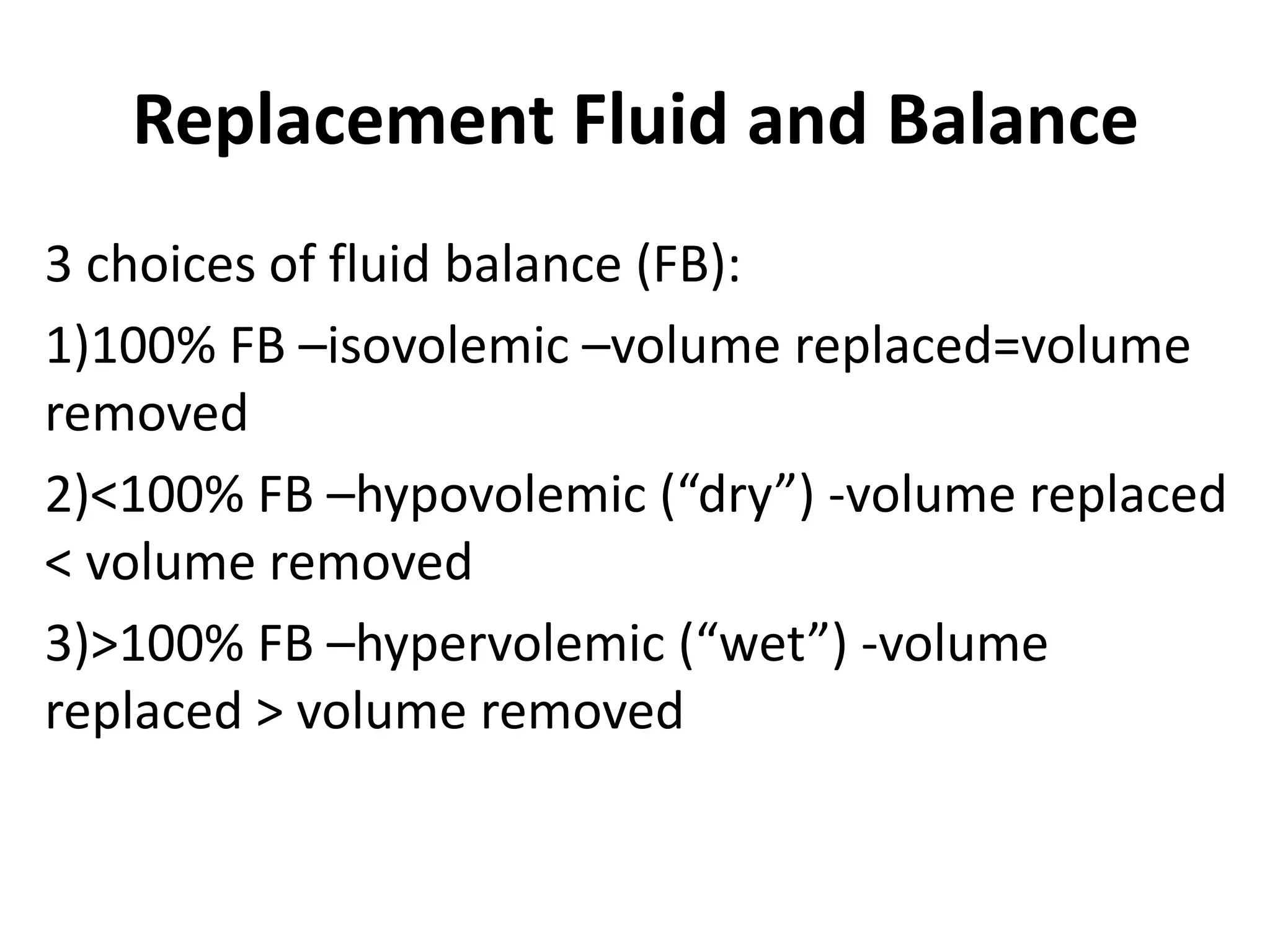 Replacement Fluid and Balance

3 choices of fluid balance (FB):

1)100% FB –isovolemic –volume replaced=volume removed

2)<100% FB –hypovolemic (“dry”) -volume replaced < volume removed

3)>100% FB –hypervolemic (“wet”) -volume replaced > volume removed